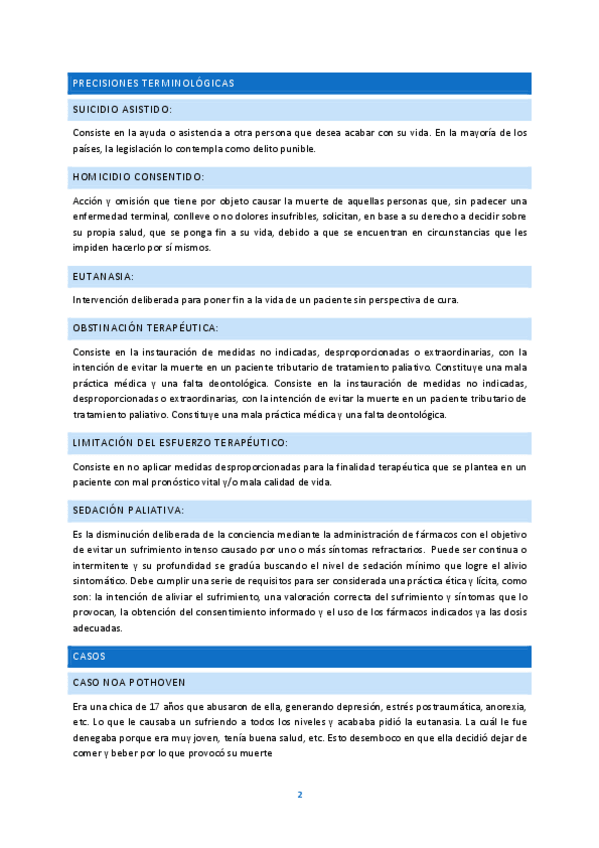 PRECISIONES TERMINOLÓGICAS

SUICIDIO ASISTIDO:

Consiste en la ayuda o asistencia a otra persona que desea acabar con su vida. En la mayoría de los países, la legislación lo contempla como delito punible.

HOMICIDIO CONSENTIDO:

Acción y omisión que tiene por objeto causar la muerte de aquellas personas que, sin padecer una enfermedad terminal, conlleve o no dolores insufribles, solicitan, en base a su derecho a decidir sobre su propia salud, que se ponga fin a su vida, debido a que se encuentran en circunstancias que les impiden hacerlo por sí mismos.

EUTANASIA:

Intervención deliberada para poner fin a la vida de un paciente sin perspectiva de cura.

OBSTINACIÓN TERAPÉUTICA:

Consiste en la instauración de medidas no indicadas, desproporcionadas o extraordinarias, con la intención de evitar la muerte en un paciente tributario de tratamiento paliativo. Constituye una mala práctica médica y una falta deontológica. Consiste en la instauración de medidas no indicadas, desproporcionadas o extraordinarias, con la intención de evitar la muerte en un paciente tributario de tratamiento paliativo. Constituye una mala práctica médica y una falta deontológica.

LIMITACIÓN DEL ESFUERZO TERAPÉUTICO:

Consiste en no aplicar medidas desproporcionadas para la finalidad terapéutica que se plantea en un paciente con mal pronóstico vital y/o mala calidad de vida.

SEDACIÓN PALIATIVA:

Es la disminución deliberada de la conciencia mediante la administración de fármacos con el objetivo de evitar un sufrimiento intenso causado por uno o más síntomas refractarios. Puede ser continua o intermitente y su profundidad se gradúa buscando el nivel de sedación mínimo que logre el alivio sintomático. Debe cumplir una serie de requisitos para ser considerada una práctica ética y lícita, como son: la intención de aliviar el sufrimiento, una valoración correcta del sufrimiento y síntomas que lo provocan, la obtención del consentimiento informado y el uso de los fármacos indicados ya las dosis adecuadas.

CASOS

CASO NOA POTHOVEN

Era una chica de 17 años que abusaron de ella, generando depresión, estrés postraumática, anorexia, etc. Lo que le causaba un sufriendo a todos los niveles y acababa pidió la eutanasia. La cuál le fue denegaba porque era muy joven, tenía buena salud, etc. Esto desemboco en que ella decidió dejar de comer y beber por lo que provocó su muerte

2